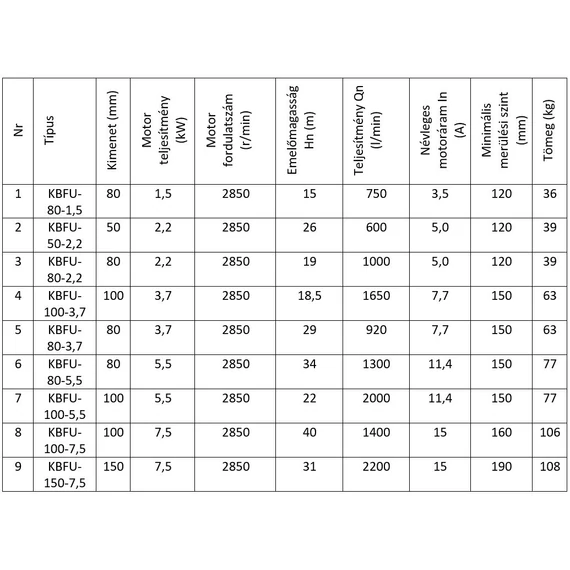 | Nr | Típus | Kimenet (mm) | Motor teljesítmény (kW) | Motor fordulatszám (r/min) | Emelőmagasság Hn (m) | Teljesítmény Qn (l/min) | Névleges motoráram In (A) | Minimális merülési szint (mm) | Tömeg (kg) |
|---|---|---|---|---|---|---|---|---|---|
| 1 | KBFU-80-1,5 | 80 | 1,5 | 2850 | 15 | 750 | 3,5 | 120 | 36 |
| 2 | KBFU-50-2,2 | 50 | 2,2 | 2850 | 26 | 600 | 5,0 | 120 | 39 |
| 3 | KBFU-80-2,2 | 80 | 2,2 | 2850 | 19 | 1000 | 5,0 | 120 | 39 |
| 4 | KBFU-100-3,7 | 100 | 3,7 | 2850 | 18,5 | 1650 | 7,7 | 150 | 63 |
| 5 | KBFU-80-3,7 | 80 | 3,7 | 2850 | 29 | 920 | 7,7 | 150 | 63 |
| 6 | KBFU-80-5,5 | 80 | 5,5 | 2850 | 34 | 1300 | 11,4 | 150 | 77 |
| 7 | KBFU-100-5,5 | 100 | 5,5 | 2850 | 22 | 2000 | 11,4 | 150 | 77 |
| 8 | KBFU-100-7,5 | 100 | 7,5 | 2850 | 40 | 1400 | 15 | 160 | 106 |
| 9 | KBFU-150-7,5 | 150 | 7,5 | 2850 | 31 | 2200 | 15 | 190 | 108 |